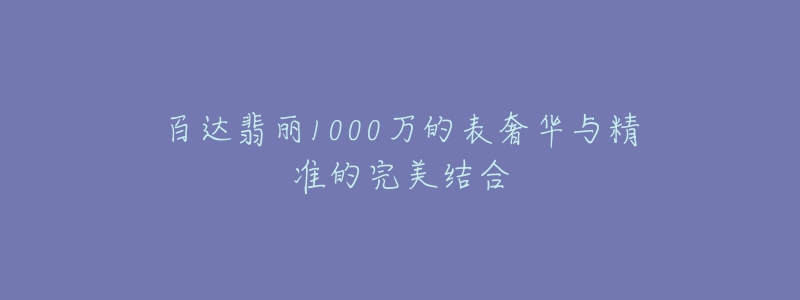 百达翡丽1000万的表奢华与精准的完美结合